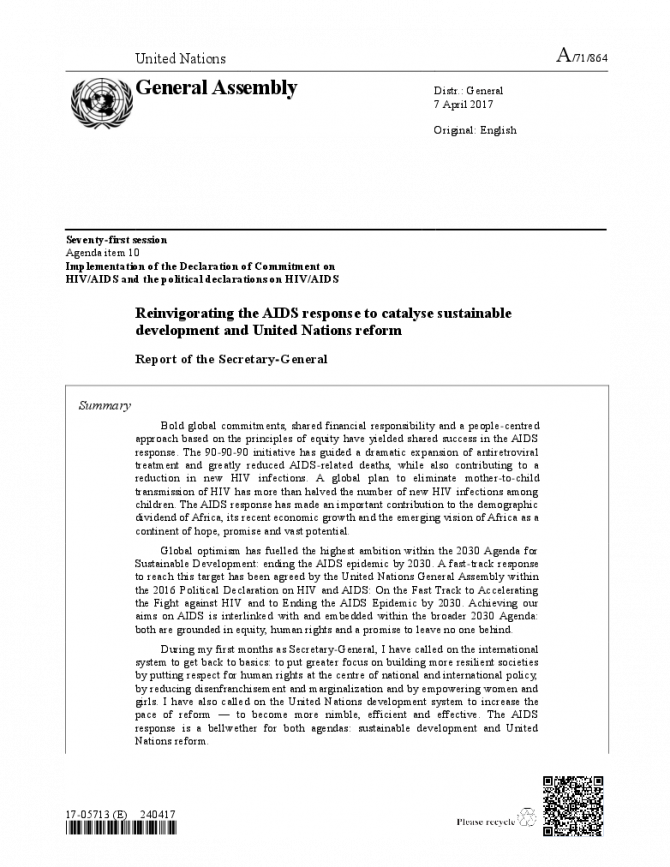 United Nations

A/71/864

General Assembly

Distr.: General
7 April 2017

Original: English

Seventy-first session
Agenda item 10
Implementation of the Declaration of Commitment on HIV/AIDS and the political declarations on HIV/AIDS

Reinvigorating the AIDS response to catalyse sustainable development and United Nations reform

Report of the Secretary-General

Summary

Bold global commitments, shared financial responsibility and a people-centred approach based on the principles of equity have yielded shared success in the AIDS response. The 90-90-90 initiative has guided a dramatic expansion of antiretroviral treatment and greatly reduced AIDS-related deaths, while also contributing to a reduction in new HIV infections. A global plan to eliminate mother-to-child transmission of HIV has more than halved the number of new HIV infections among children. The AIDS response has made an important contribution to the demographic dividend of Africa, its recent economic growth and the emerging vision of Africa as a continent of hope, promise and vast potential.

Global optimism has fuelled the highest ambition within the 2030 Agenda for Sustainable Development: ending the AIDS epidemic by 2030. A fast-track response to reach this target has been agreed by the United Nations General Assembly within the 2016 Political Declaration on HIV and AIDS: On the Fast Track to Accelerating the Fight against HIV and to Ending the AIDS Epidemic by 2030. Achieving our aims on AIDS is interlinked with and embedded within the broader 2030 Agenda: both are grounded in equity, human rights and a promise to leave no one behind.

During my first months as Secretary-General, I have called on the international system to get back to basics: to put greater focus on building more resilient societies by putting respect for human rights at the centre of national and international policy, by reducing disenfranchisement and marginalization and by empowering women and girls. I have also called on the United Nations development system to increase the pace of reform — to become more nimble, efficient and effective. The AIDS response is a bellwether for both agendas: sustainable development and United Nations reform.

17-05713 (E) 240417

Please recycle